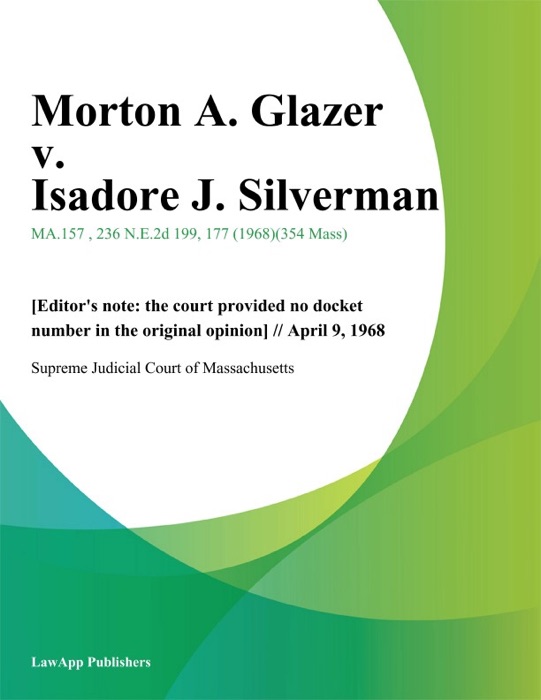 Morton A. Glazer v. Isadore J. Silverman

MA.157 , 236 N.E.2d 199, 177 (1968)(354 Mass)

[Editor's note: the court provided no docket number in the original opinion] // April 9, 1968

Supreme Judicial Court of Massachusetts

LawApp Publishers